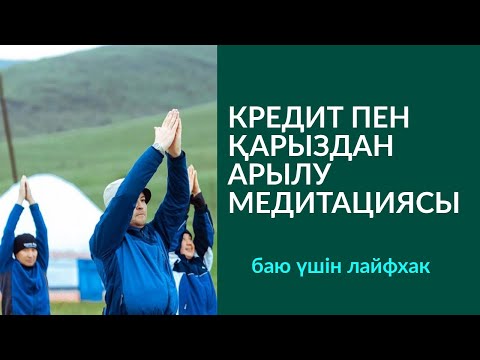 КРЕДИТ ПЕН ҚАРЫЗДАН АРЫЛУ МЕДИТАЦИЯСЫ

баю үшін лайфхак